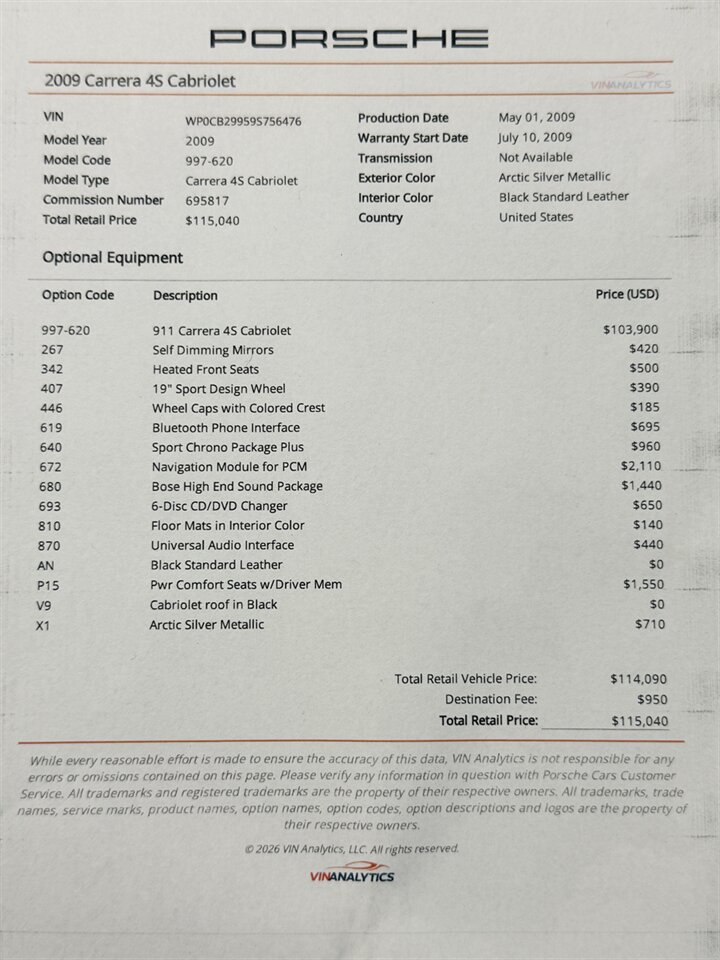 PORSCHE

2009 Carrera 4S Cabriolet

VINANALYTICS

VIN
WP0CB29959S756476
Model Year
2009
Model Code
997-620
Model Type
Carrera 4S Cabriolet
Commission Number
695817
Total Retail Price
$115,040

Production Date
May 01, 2009
Warranty Start Date
July 10, 2009
Transmission
Not Available
Exterior Color
Arctic Silver Metallic
Interior Color
Black Standard Leather
Country
United States

Optional Equipment

| Option Code | Description | Price (USD) |
|---|---|---|
| 997-620 | 911 Carrera 4S Cabriolet | $103,900 |
| 267 | Self Dimming Mirrors | $420 |
| 342 | Heated Front Seats | $500 |
| 407 | 19" Sport Design Wheel | $390 |
| 446 | Wheel Caps with Colored Crest | $185 |
| 619 | Bluetooth Phone Interface | $695 |
| 640 | Sport Chrono Package Plus | $960 |
| 672 | Navigation Module for PCM | $2,110 |
| 680 | Bose High End Sound Package | $1,440 |
| 693 | 6-Disc CD/DVD Changer | $650 |
| 810 | Floor Mats in Interior Color | $140 |
| 870 | Universal Audio Interface | $440 |
| AN | Black Standard Leather | $0 |
| P15 | Pwr Comfort Seats w/Driver Mem | $1,550 |
| V9 | Cabriolet roof in Black | $0 |
| X1 | Arctic Silver Metallic | $710 |

Total Retail Vehicle Price: $114,090
Destination Fee: $950
Total Retail Price: $115,040

While every reasonable effort is made to ensure the accuracy of this data, VIN Analytics is not responsible for any errors or omissions contained on this page. Please verify any information in question with Porsche Cars Customer Service. All trademarks and registered trademarks are the property of their respective owners. All trademarks, trade names, service marks, product names, option names, option codes, option descriptions and logos are the property of their respective owners.

© 2026 VIN Analytics, LLC. All rights reserved.

VINANALYTICS